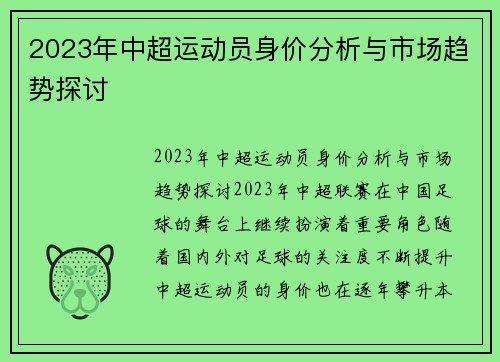 2023年中超运动员身价分析与市场趋势探讨

2023年中超运动员身价分析与市场趋势探讨2023年中超联赛在中国足球的舞台上继续扮演着重要角色随着国内外对足球的关注度不断提升中超运动员的身价也在逐年攀升本